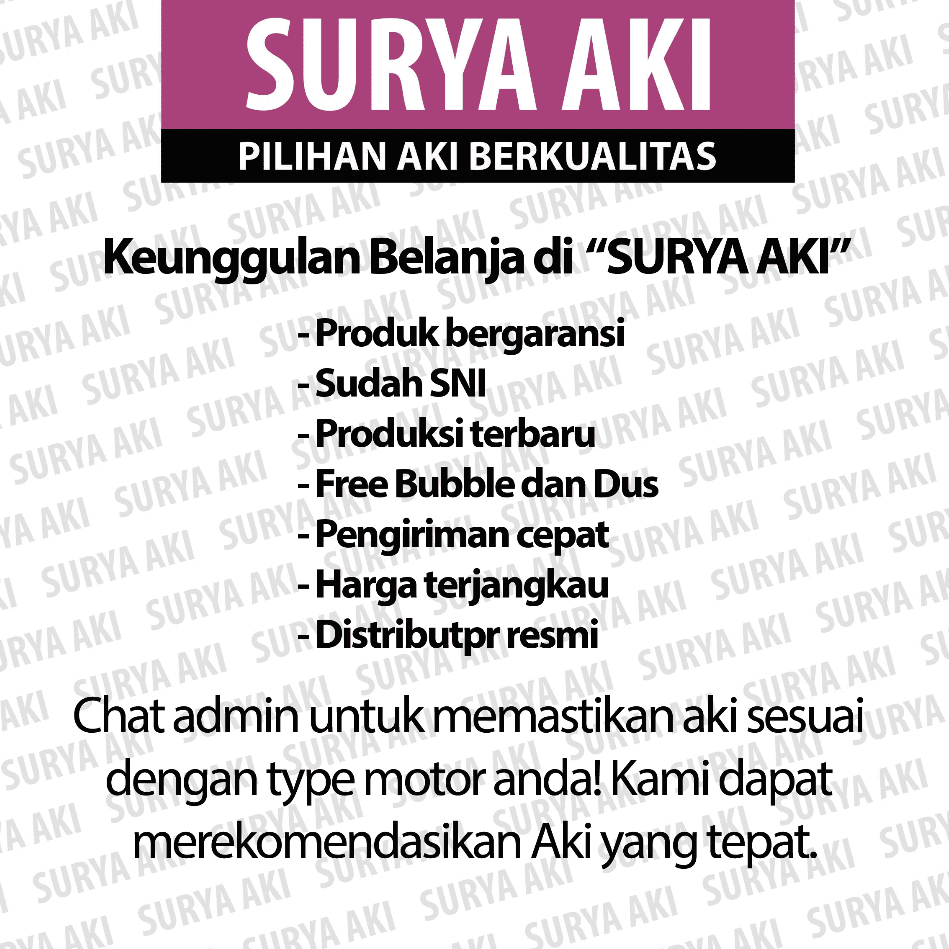 SURYA AKI

PILIHAN AKI BERKUALITAS

Keunggulan Belanja di "SURYA AKI"

- Produk bergaransi
- Sudah SNI
- Produksi terbaru
- Free Bubble dan Dus
- Pengiriman cepat
- Harga terjangkau
- Distributpr resmi

Chat admin untuk memastikan aki sesuai dengan type motor anda! Kami dapat merekomendasikan Aki yang tepat.

SURYA AKI